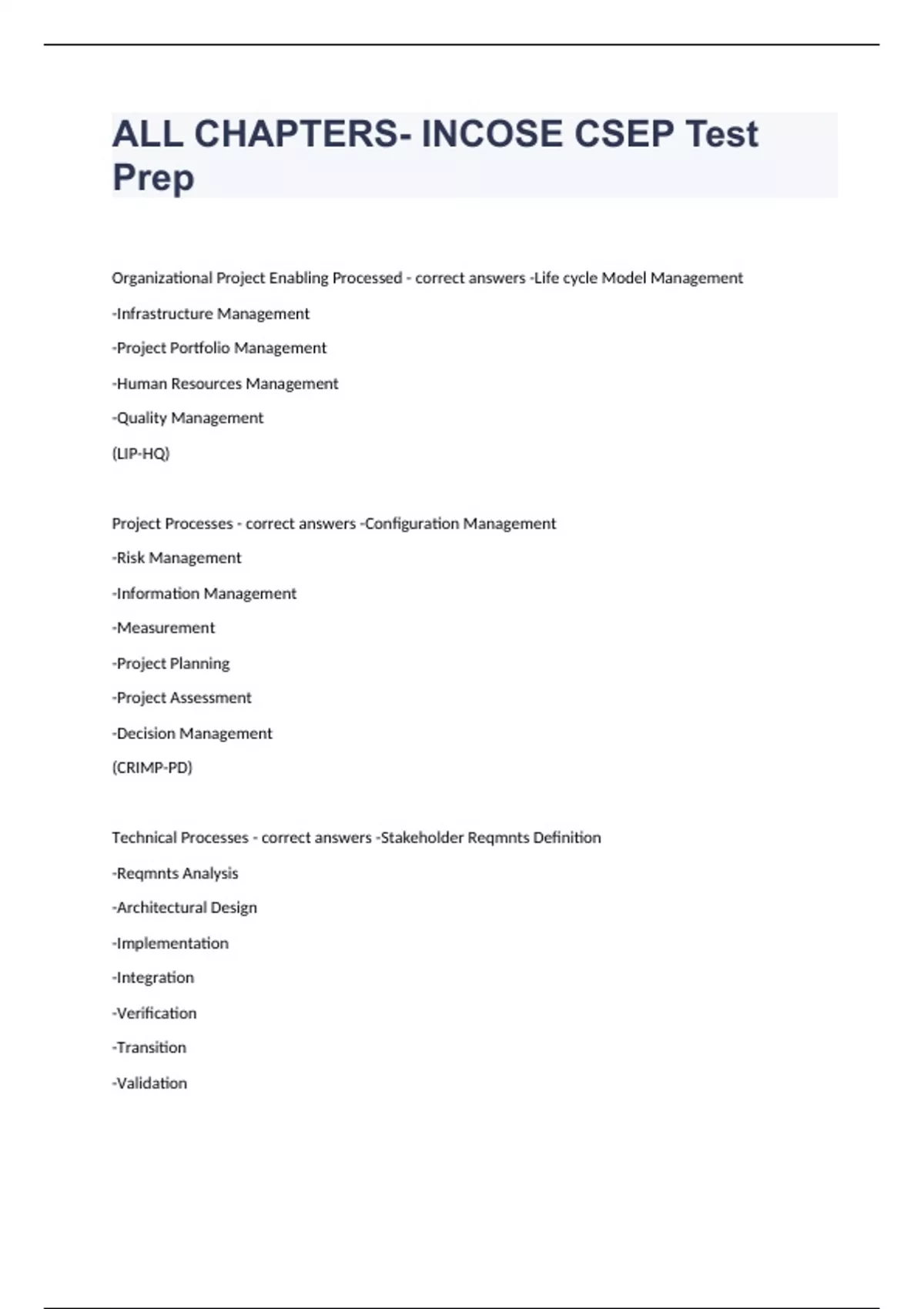 ALL CHAPTERS- INCOSE CSEP Test Prep

Organizational Project Enabling Processed - correct answers -Life cycle Model Management

-Infrastructure Management

-Project Portfolio Management

-Human Resources Management

-Quality Management

(LIP-HQ)

Project Processes - correct answers -Configuration Management

-Risk Management

-Information Management

-Measurement

-Project Planning

-Project Assessment

-Decision Management

(CRIMP-PD)

Technical Processes - correct answers -Stakeholder Reqmnts Definition

-Reqmnts Analysis

-Architectural Design

-Implementation

-Integration

-Verification

-Transition

-Validation